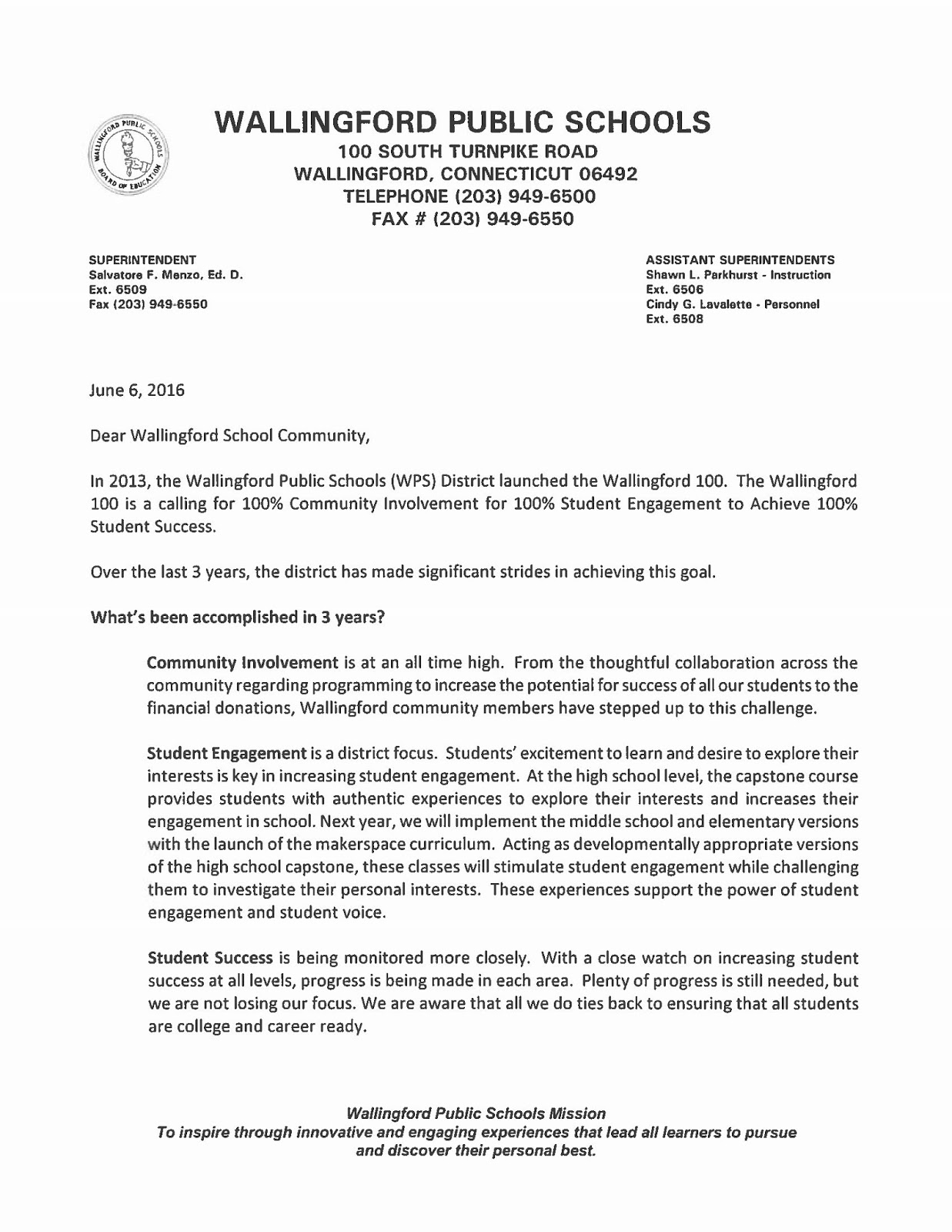 WALLINGFORD PUBLIC SCHOOLS BOARD OF EDUCATION

WALLINGFORD PUBLIC SCHOOLS
100 SOUTH TURNPIKE ROAD
WALLINGFORD, CONNECTICUT 06492
TELEPHONE (203) 949-6500
FAX # (203) 949-6550

SUPERINTENDENT
Salvatore F. Menzo, Ed. D.
Ext. 6509
Fax (203) 949-6550

ASSISTANT SUPERINTENDENTS
Shawn L. Parkhurst - Instruction
Ext. 6506
Cindy G. Lavalette - Personnel
Ext. 6508

June 6, 2016

Dear Wallingford School Community,

In 2013, the Wallingford Public Schools (WPS) District launched the Wallingford 100. The Wallingford 100 is a calling for 100% Community Involvement for 100% Student Engagement to Achieve 100% Student Success.

Over the last 3 years, the district has made significant strides in achieving this goal.

What's been accomplished in 3 years?

Community Involvement is at an all time high. From the thoughtful collaboration across the community regarding programming to increase the potential for success of all our students to the financial donations, Wallingford community members have stepped up to this challenge.

Student Engagement is a district focus. Students' excitement to learn and desire to explore their interests is key in increasing student engagement. At the high school level, the capstone course provides students with authentic experiences to explore their interests and increases their engagement in school. Next year, we will implement the middle school and elementary versions with the launch of the makerspace curriculum. Acting as developmentally appropriate versions of the high school capstone, these classes will stimulate student engagement while challenging them to investigate their personal interests. These experiences support the power of student engagement and student voice.

Student Success is being monitored more closely. With a close watch on increasing student success at all levels, progress is being made in each area. Plenty of progress is still needed, but we are not losing our focus. We are aware that all we do ties back to ensuring that all students are college and career ready.

Wallingford Public Schools Mission
To inspire through innovative and engaging experiences that lead all learners to pursue and discover their personal best.